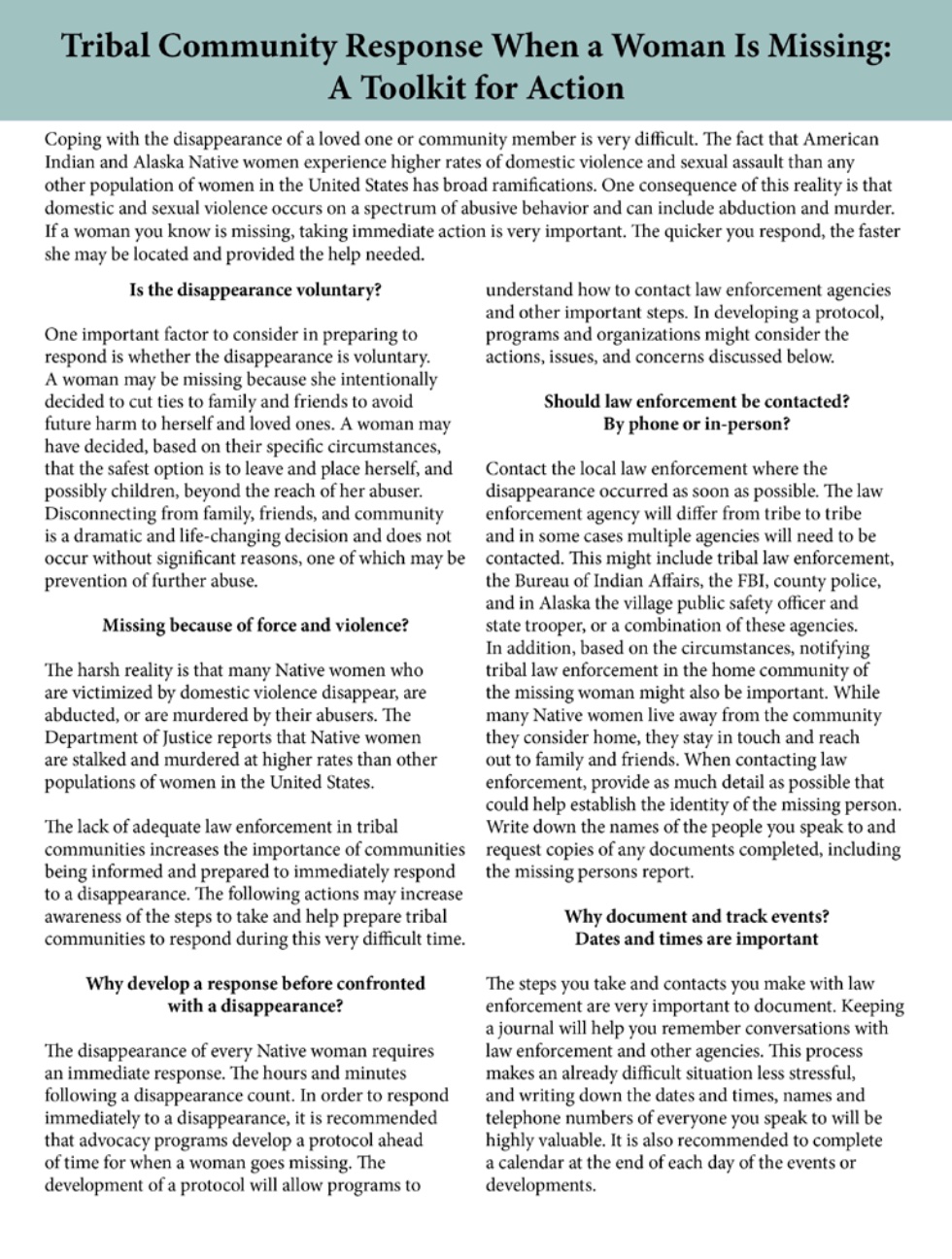 Tribal Community Response When a Woman Is Missing: A Toolkit for Action

Coping with the disappearance of a loved one or community member is very difficult. The fact that American Indian and Alaska Native women experience higher rates of domestic violence and sexual assault than any other population of women in the United States has broad ramifications. One consequence of this reality is that domestic and sexual violence occurs on a spectrum of abusive behavior and can include abduction and murder. If a woman you know is missing, taking immediate action is very important. The quicker you respond, the faster she may be located and provided the help needed.

Is the disappearance voluntary?

One important factor to consider in preparing to respond is whether the disappearance is voluntary. A woman may be missing because she intentionally decided to cut ties to family and friends to avoid future harm to herself and loved ones. A woman may have decided, based on their specific circumstances, that the safest option is to leave and place herself, and possibly children, beyond the reach of her abuser. Disconnecting from family, friends, and community is a dramatic and life-changing decision and does not occur without significant reasons, one of which may be prevention of further abuse.

Missing because of force and violence?

The harsh reality is that many Native women who are victimized by domestic violence disappear, are abducted, or are murdered by their abusers. The Department of Justice reports that Native women are stalked and murdered at higher rates than other populations of women in the United States.

The lack of adequate law enforcement in tribal communities increases the importance of communities being informed and prepared to immediately respond to a disappearance. The following actions may increase awareness of the steps to take and help prepare tribal communities to respond during this very difficult time.

Why develop a response before confronted with a disappearance?

The disappearance of every Native woman requires an immediate response. The hours and minutes following a disappearance count. In order to respond immediately to a disappearance, it is recommended that advocacy programs develop a protocol ahead of time for when a woman goes missing. The development of a protocol will allow programs to understand how to contact law enforcement agencies and other important steps. In developing a protocol, programs and organizations might consider the actions, issues, and concerns discussed below.

Should law enforcement be contacted? By phone or in-person?

Contact the local law enforcement where the disappearance occurred as soon as possible. The law enforcement agency will differ from tribe to tribe and in some cases multiple agencies will need to be contacted. This might include tribal law enforcement, the Bureau of Indian Affairs, the FBI, county police, and in Alaska the village public safety officer and state trooper, or a combination of these agencies. In addition, based on the circumstances, notifying tribal law enforcement in the home community of the missing woman might also be important. While many Native women live away from the community they consider home, they stay in touch and reach out to family and friends. When contacting law enforcement, provide as much detail as possible that could help establish the identity of the missing person. Write down the names of the people you speak to and request copies of any documents completed, including the missing persons report.

Why document and track events? Dates and times are important

The steps you take and contacts you make with law enforcement are very important to document. Keeping a journal will help you remember conversations with law enforcement and other agencies. This process makes an already difficult situation less stressful, and writing down the dates and times, names and telephone numbers of everyone you speak to will be highly valuable. It is also recommended to complete a calendar at the end of each day of the events or developments.